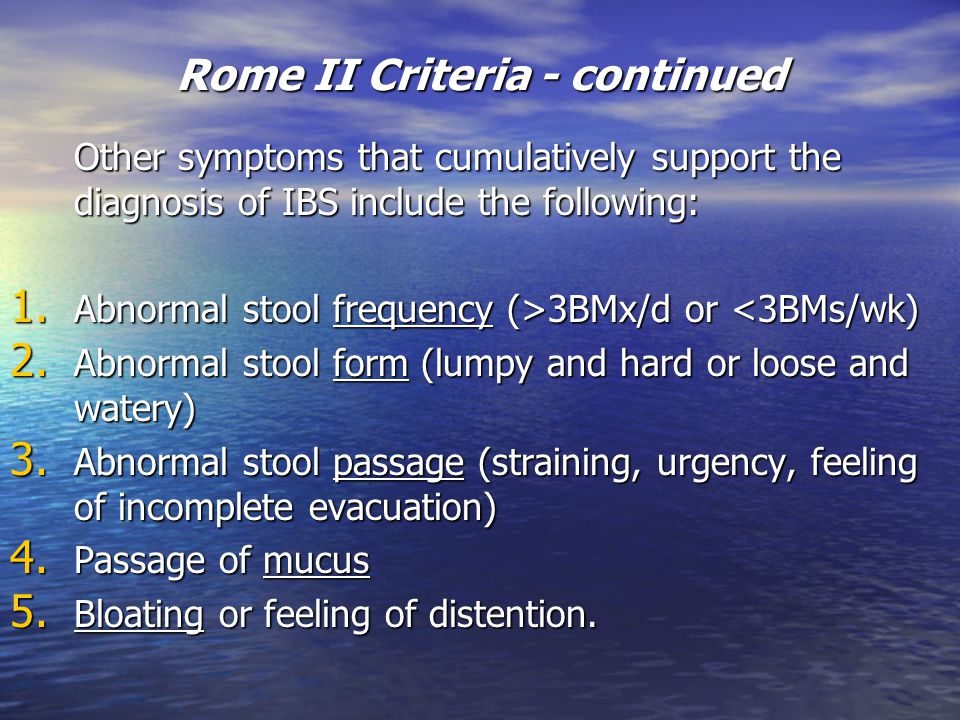 Rome II Criteria - continued

Other symptoms that cumulatively support the diagnosis of IBS include the following:

1. Abnormal stool frequency (>3BMx/d or <3BMs/wk)
2. Abnormal stool form (lumpy and hard or loose and watery)
3. Abnormal stool passage (straining, urgency, feeling of incomplete evacuation)
4. Passage of mucus
5. Bloating or feeling of distention.